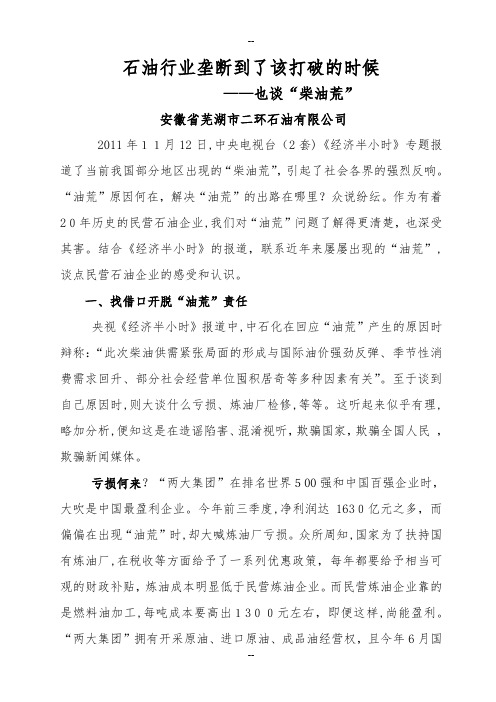 --

石油行业垄断到了该打破的时候

——也谈“柴油荒”

安徽省芜湖市二环石油有限公司

2011年11月12日,中央电视台（2套）《经济半小时》专题报道了当前我国部分地区出现的“柴油荒”，引起了社会各界的强烈反响。“油荒”原因何在，解决“油荒”的出路在哪里？众说纷纭。作为有着20年历史的民营石油企业,我们对“油荒”问题了解得更清楚，也深受其害。结合《经济半小时》的报道，联系近年来屡屡出现的“油荒”，谈点民营石油企业的感受和认识。

一、找借口开脱“油荒”责任

央视《经济半小时》报道中,中石化在回应“油荒”产生的原因时辩称:“此次柴油供需紧张局面的形成与国际油价强劲反弹、季节性消费需求回升、部分社会经营单位囤积居奇等多种因素有关”。至于谈到自己原因时,则大谈什么亏损、炼油厂检修,等等。这听起来似乎有理,略加分析,便知这是在造谣陷害、混淆视听,欺骗国家,欺骗全国人民，欺骗新闻媒体。

亏损何来？“两大集团”在排名世界500强和中国百强企业时，大吹是中国最盈利企业。今年前三季度,净利润达 1630亿元之多，而偏偏在出现“油荒”时,却大喊炼油厂亏损。众所周知,国家为了扶持国有炼油厂,在税收等方面给予了一系列优惠政策，每年都要给予相当可观的财政补贴，炼油成本明显低于民营炼油企业。而民营炼油企业靠的是燃料油加工,每吨成本要高出1300元左右，即便这样,尚能盈利。“两大集团”拥有开采原油、进口原油、成品油经营权，且今年6月国

--